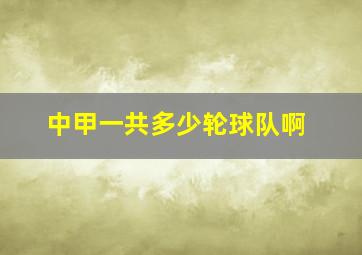 中甲一共多少轮球队啊